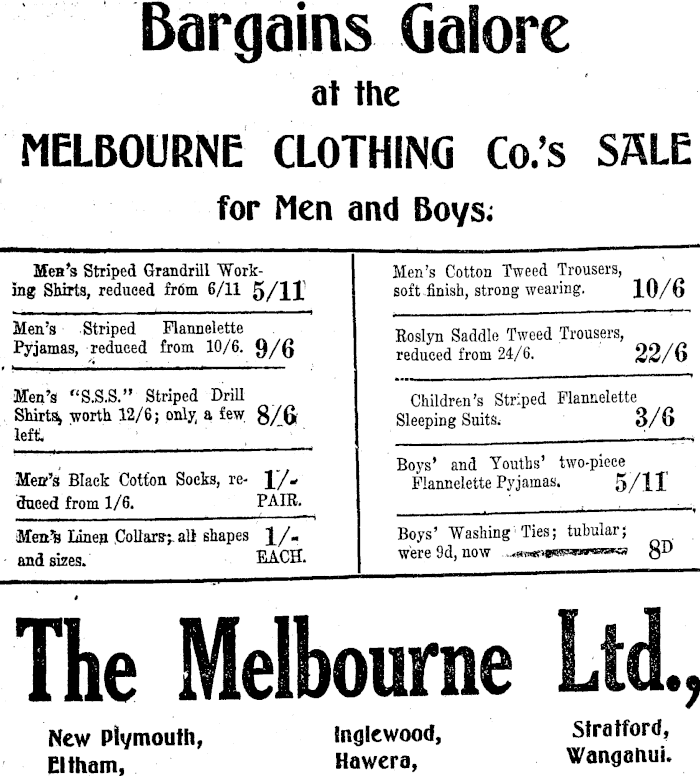 Bargains Galore

at the

MELBOURNE CLOTHING Co.'s SALE

for Men and Boys.

Men's Striped Grandrill Working Shirts, reduced from 6/11 5/11

Men's Striped Flannelette Pyjamas, reduced from 10/6. 9/6

Men's "S.S.S." Striped Drill Shirts, worth 12/6; only a few left. 8/6

Men's Black Cotton Socks, reduced from 1/6. 1/- PAIR.

Men's Linen Collars; all shapes and sizes. 1/- EACH.

Men's Cotton Tweed Trousers, soft finish, strong wearing. 10/6

Roslyn Saddle Tweed Trousers, reduced from 24/6. 22/6

Children's Striped Flannelette Sleeping Suits. 3/6

Boys' and Youths' two-piece Flannelette Pyjamas. 5/11

Boys' Washing Ties; tubular; were 9d, now 8D

The Melbourne Ltd.,

New Plymouth, Eltham,

Inglewood, Hawera,

Stratford, Wanganui.